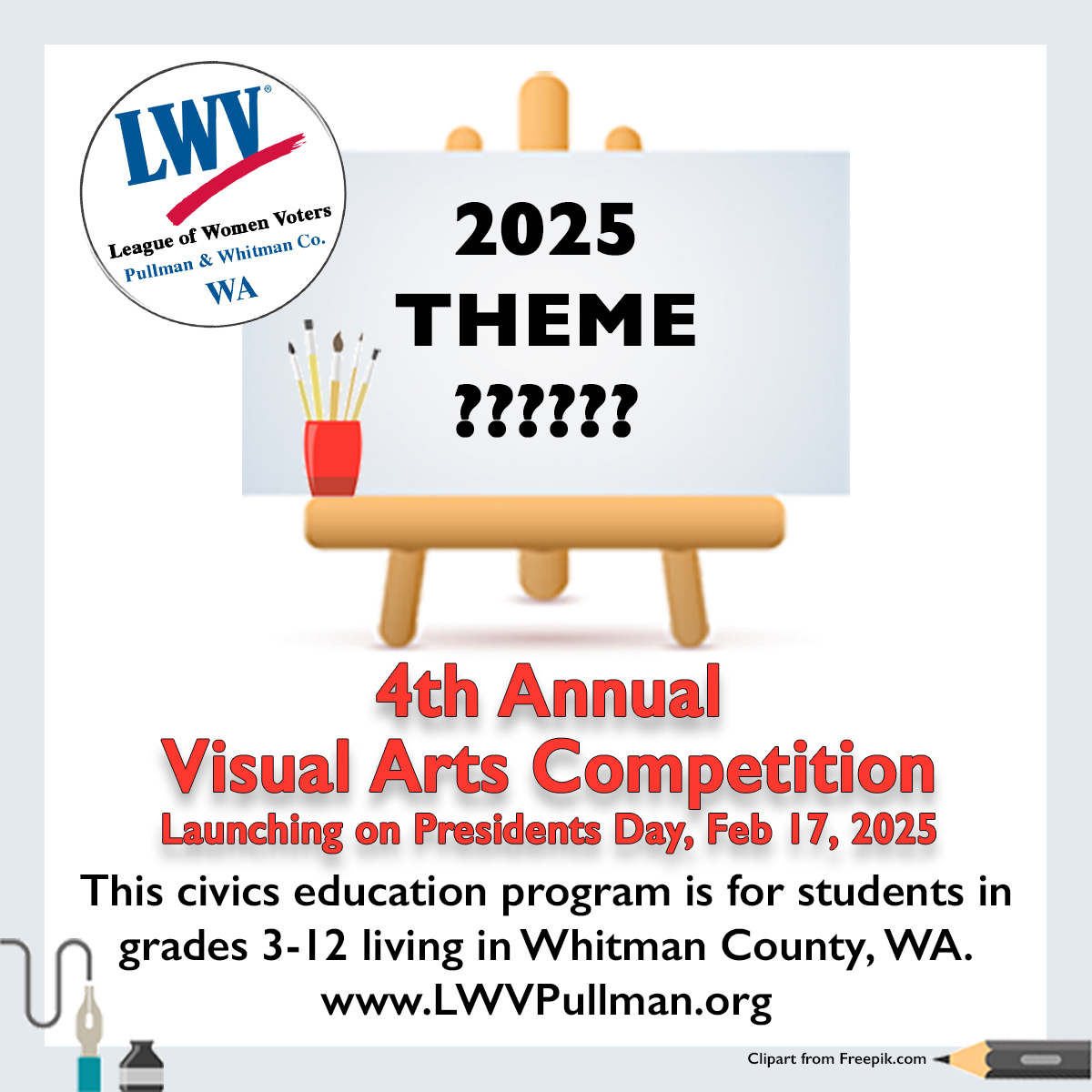 LWV®
League of Women Voters
Pullman & Whitman Co.
WA

2025
THEME
??????

4th Annual
Visual Arts Competition
Launching on Presidents Day, Feb 17, 2025

This civics education program is for students in grades 3-12 living in Whitman County, WA.
www.LWVPullman.org

Clipart from Freepik.com